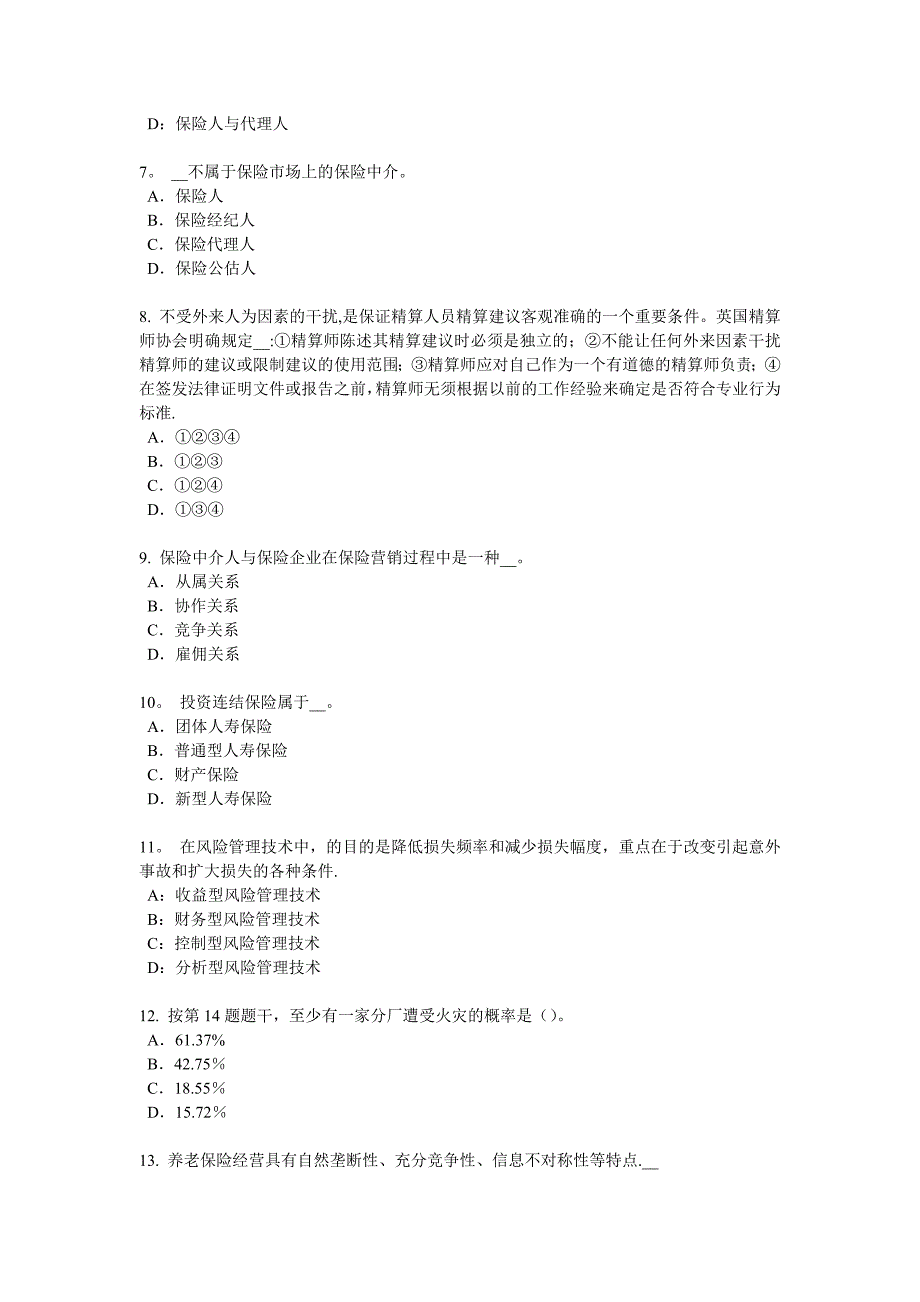 D：保险人与代理人

7。 __不属于保险市场上的保险中介。
A．保险人
B．保险经纪人
C．保险代理人
D．保险公估人

8. 不受外来人为因素的干扰,是保证精算人员精算建议客观准确的一个重要条件。英国精算师协会明确规定__:①精算师陈述其精算建议时必须是独立的；②不能让任何外来因素干扰精算师的建议或限制建议的使用范围；③精算师应对自己作为一个有道德的精算师负责；④在签发法律证明文件或报告之前,精算师无须根据以前的工作经验来确定是否符合专业行为标准.
A．①②③④
B．①②③
C．①②④
D．①③④

9. 保险中介人与保险企业在保险营销过程中是一种__。
A．从属关系
B．协作关系
C．竞争关系
D．雇佣关系

10。 投资连结保险属于__。
A．团体人寿保险
B．普通型人寿保险
C．财产保险
D．新型人寿保险

11。 在风险管理技术中，的目的是降低损失频率和减少损失幅度，重点在于改变引起意外事故和扩大损失的各种条件.
A：收益型风险管理技术
B：财务型风险管理技术
C：控制型风险管理技术
D：分析型风险管理技术

12. 按第 14 题题干，至少有一家分厂遭受火灾的概率是（）。
A．61.37%
B．42.75%
C．18.55%
D．15.72%

13. 养老保险经营具有自然垄断性、充分竞争性、信息不对称性等特点.__